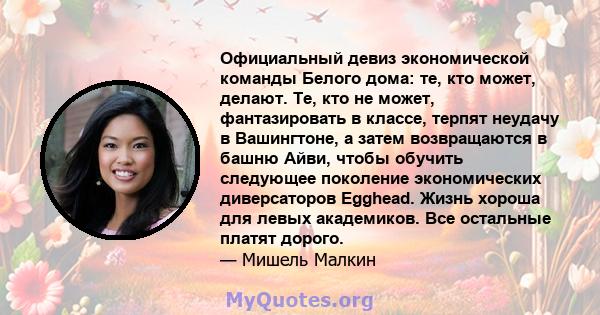 Официальный девиз экономической команды Белого дома: те, кто может, делают. Те, кто не может, фантазировать в классе, терпят неудачу в Вашингтоне, а затем возвращаются в башню Айви, чтобы обучить следующее поколение экономических диверсаторов Egghead. Жизнь хороша для левых академиков. Все остальные платят дорого.
— Мишель Малкин

MyQuotes.org